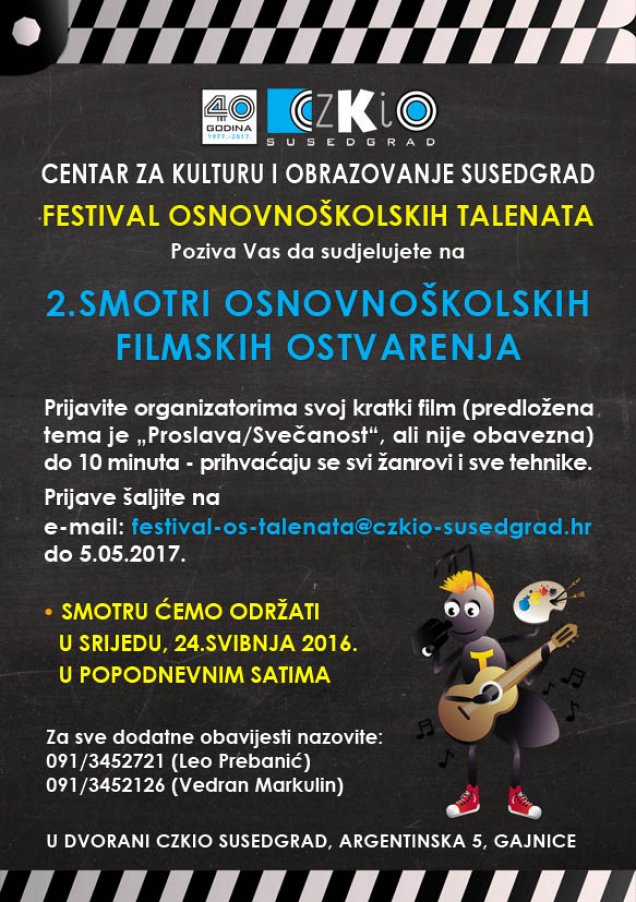 40
GODINA
1977.-2017.

CZKiO
SUSEDGRAD

CENTAR ZA KULTURU I OBRAZOVANJE SUSEDGRAD

FESTIVAL OSNOVNOŠKOLSKIH TALENATA

Poziva Vas da sudjelujete na

2.SMOTRI OSNOVNOŠKOLSKIH FILMSKIH OSTVARENJA

Prijavite organizatorima svoj kratki film (predložena tema je „Proslava/Svečanost“, ali nije obavezna) do 10 minuta - prihvaćaju se svi žanrovi i sve tehnike.

Prijave šaljite na
e-mail: festival-os-talenata@czkio-susedgrad.hr
do 5.05.2017.

• SMOTRU ĆEMO ODRŽATI
U SRIJEDU, 24.SVIBNJA 2016.
U POPODNEVNIM SATIMA

Za sve dodatne obavijesti nazovite:
091/3452721 (Leo Prebanić)
091/3452126 (Vedran Markulin)

U DVORANI CZKIO SUSEDGRAD, ARGENTINSKA 5, GAJNICE